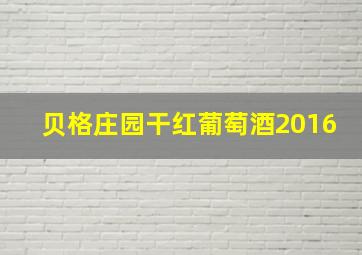 贝格庄园干红葡萄酒2016